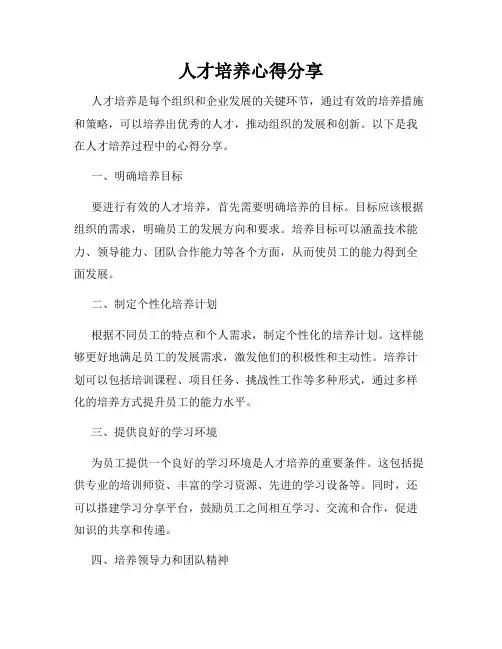 人才培养心得分享

人才培养是每个组织和企业发展的关键环节，通过有效的培养措施和策略，可以培养出优秀的人才，推动组织的发展和创新。以下是我在人才培养过程中的心得分享。

一、明确培养目标

要进行有效的人才培养，首先需要明确培养的目标。目标应该根据组织的需求，明确员工的发展方向和要求。培养目标可以涵盖技术能力、领导能力、团队合作能力等各个方面，从而使员工的能力得到全面发展。

二、制定个性化培养计划

根据不同员工的特点和个人需求，制定个性化的培养计划。这样能够更好地满足员工的发展需求，激发他们的积极性和主动性。培养计划可以包括培训课程、项目任务、挑战性工作等多种形式，通过多样化的培养方式提升员工的能力水平。

三、提供良好的学习环境

为员工提供一个良好的学习环境是人才培养的重要条件。这包括提供专业的培训师资、丰富的学习资源、先进的学习设备等。同时，还可以搭建学习分享平台，鼓励员工之间相互学习、交流和合作，促进知识的共享和传递。

四、培养领导力和团队精神